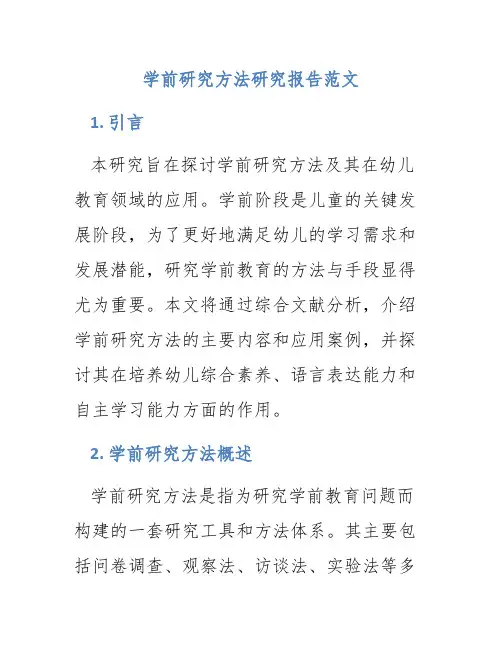 学前研究方法研究报告范文

1. 引言

本研究旨在探讨学前研究方法及其在幼儿教育领域的应用。学前阶段是儿童的关键发展阶段，为了更好地满足幼儿的学习需求和发展潜能，研究学前教育的方法与手段显得尤为重要。本文将通过综合文献分析，介绍学前研究方法的主要内容和应用案例，并探讨其在培养幼儿综合素养、语言表达能力和自主学习能力方面的作用。

2. 学前研究方法概述

学前研究方法是指为研究学前教育问题而构建的一套研究工具和方法体系。其主要包括问卷调查、观察法、访谈法、实验法等多